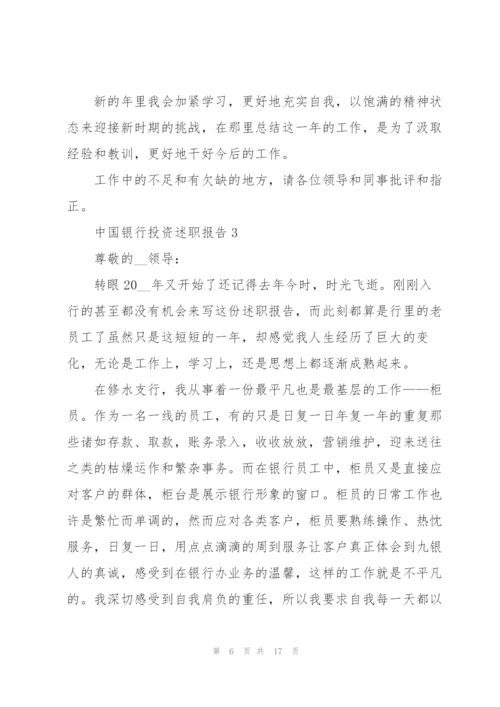 新的年里我会加紧学习，更好地充实自我，以饱满的精神状态来迎接新时期的挑战，在那里总结这一年的工作，是为了汲取经验和教训，更好地干好今后的工作。

工作中的不足和有欠缺的地方，请各位领导和同事批评和指正。

中国银行投资述职报告 3

尊敬的__领导：

转眼 20__年又开始了还记得去年今时，时光飞逝。刚刚入行的甚至都没有机会来写这份述职报告，而此刻都算是行里的老员工了虽然只是这短短的一年，却感觉我人生经历了巨大的变化，无论是工作上，学习上，还是思想上都逐渐成熟起来。

在修水支行，我从事着一份最平凡也是最基层的工作——柜员。作为一名一线的员工，有的只是日复一日年复一年的重复那些诸如存款、取款，账务录入，收收放放，营销维护，迎来送往之类的枯燥运作和繁杂事务。而在银行员工中，柜员又是直接应对客户的群体，柜台是展示银行形象的窗口。柜员的日常工作也许是繁忙而单调的，然而应对各类客户，柜员要熟练操作、热忱服务，日复一日，用点点滴滴的周到服务让客户真正体会到九银人的真诚，感受到在银行办业务的温馨，这样的工作就是不平凡的。我深切感受到自我肩负的重任，所以我要求自我每一天都以

第 6 页 共 17 页